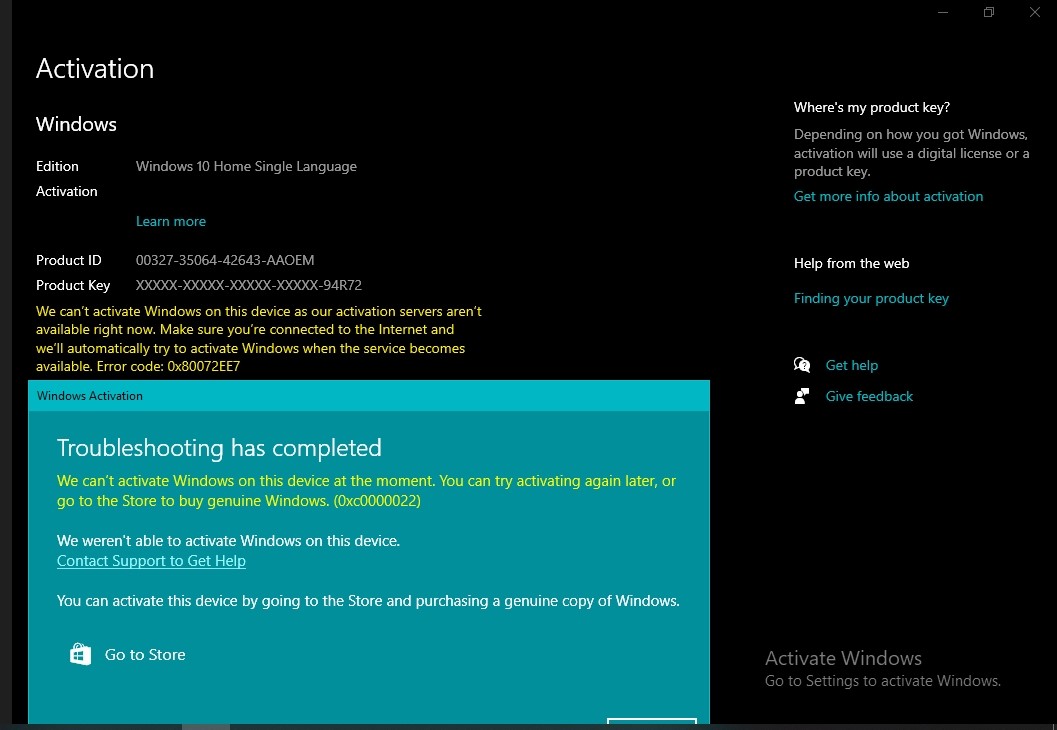 Activation

Windows

Edition Windows 10 Home Single Language
Activation

Learn more

Product ID 00327-35064-42643-AAOEM
Product Key XXXXX-XXXXX-XXXXX-XXXXX-94R72

We can't activate Windows on this device as our activation servers aren't available right now. Make sure you're connected to the Internet and we'll automatically try to activate Windows when the service becomes available. Error code: 0x80072EE7

Windows Activation

Troubleshooting has completed

We can't activate Windows on this device at the moment. You can try activating again later, or go to the Store to buy genuine Windows. (0xc0000022)

We weren't able to activate Windows on this device.
Contact Support to Get Help

You can activate this device by going to the Store and purchasing a genuine copy of Windows.

Go to Store

Where's my product key?

Depending on how you got Windows, activation will use a digital license or a product key.

Get more info about activation

Help from the web

Finding your product key

Get help

Give feedback

Activate Windows
Go to Settings to activate Windows.